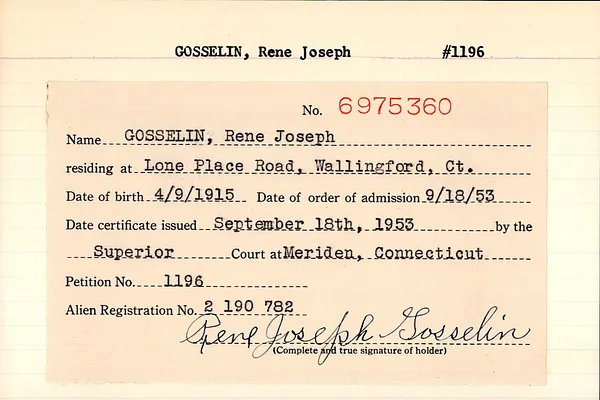 GOSSELIN, Rene Joseph #1196

No. 6975360

Name GOSSELIN, Rene Joseph

residing at Lone Place Road, Wallingford, Ct.

Date of birth 4/9/1915 Date of order of admission 9/18/53

Date certificate issued September 18th, 1953 by the

Superior Court at Meriden, Connecticut

Petition No. 1196

Alien Registration No. 2 190 782

Rene Joseph Gosselin
(Complete and true signature of holder)